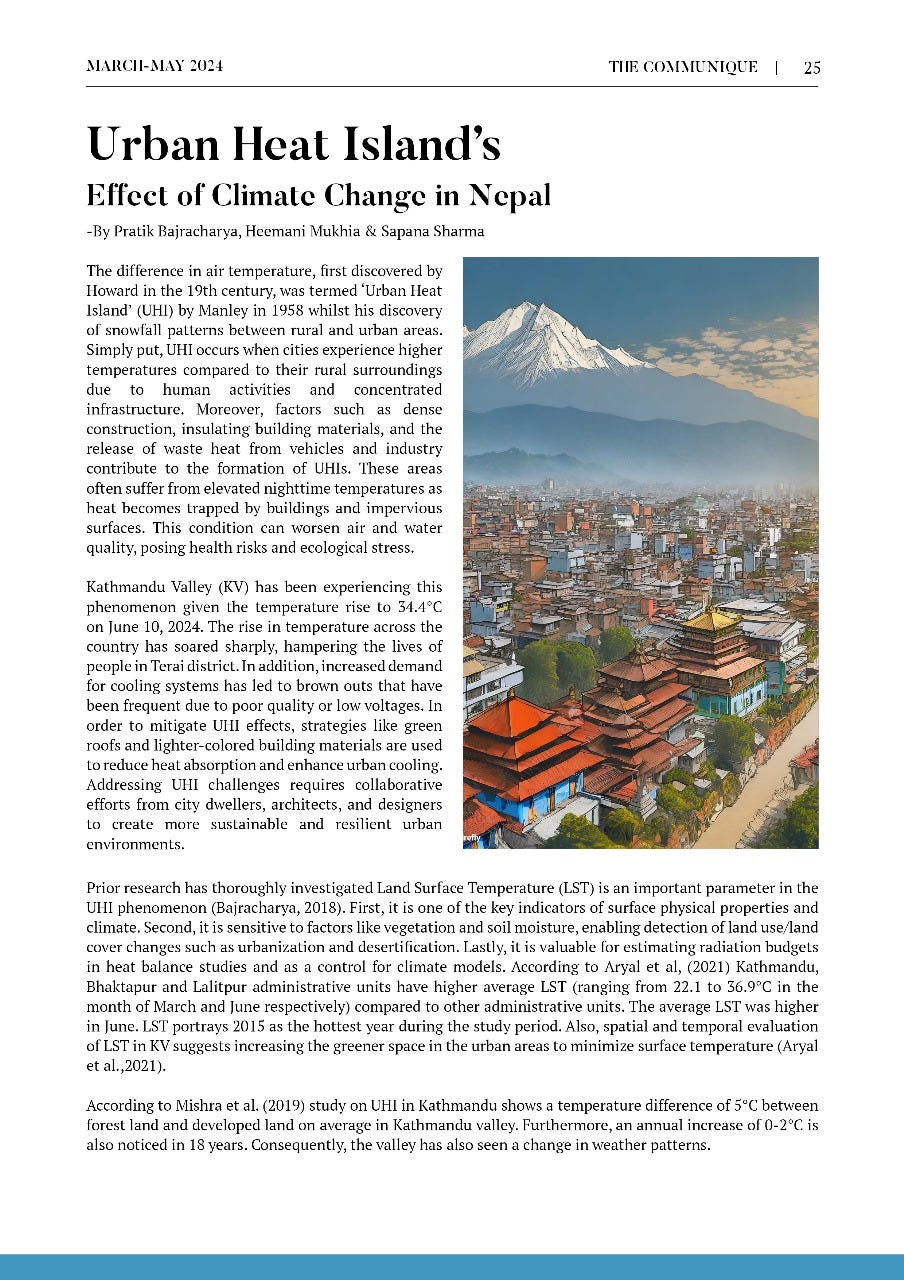 MARCH-MAY 2024

THE COMMUNIQUE | 25

Urban Heat Island's

Effect of Climate Change in Nepal

-By Pratik Bajracharya, Heemani Mukhia & Sapana Sharma

The difference in air temperature, first discovered by Howard in the 19th century, was termed 'Urban Heat Island' (UHI) by Manley in 1958 whilst his discovery of snowfall patterns between rural and urban areas. Simply put, UHI occurs when cities experience higher temperatures compared to their rural surroundings due to human activities and concentrated infrastructure. Moreover, factors such as dense construction, insulating building materials, and the release of waste heat from vehicles and industry contribute to the formation of UHIs. These areas often suffer from elevated nighttime temperatures as heat becomes trapped by buildings and impervious surfaces. This condition can worsen air and water quality, posing health risks and ecological stress.

Kathmandu Valley (KV) has been experiencing this phenomenon given the temperature rise to 34.4°C on June 10, 2024. The rise in temperature across the country has soared sharply, hampering the lives of people in Terai district. In addition, increased demand for cooling systems has led to brown outs that have been frequent due to poor quality or low voltages. In order to mitigate UHI effects, strategies like green roofs and lighter-colored building materials are used to reduce heat absorption and enhance urban cooling. Addressing UHI challenges requires collaborative efforts from city dwellers, architects, and designers to create more sustainable and resilient urban environments.

Prior research has thoroughly investigated Land Surface Temperature (LST) is an important parameter in the UHI phenomenon (Bajracharya, 2018). First, it is one of the key indicators of surface physical properties and climate. Second, it is sensitive to factors like vegetation and soil moisture, enabling detection of land use/land cover changes such as urbanization and desertification. Lastly, it is valuable for estimating radiation budgets in heat balance studies and as a control for climate models. According to Aryal et al, (2021) Kathmandu, Bhaktapur and Lalitpur administrative units have higher average LST (ranging from 22.1 to 36.9°C in the month of March and June respectively) compared to other administrative units. The average LST was higher in June. LST portrays 2015 as the hottest year during the study period. Also, spatial and temporal evaluation of LST in KV suggests increasing the greener space in the urban areas to minimize surface temperature (Aryal et al.,2021).

According to Mishra et al. (2019) study on UHI in Kathmandu shows a temperature difference of 5°C between forest land and developed land on average in Kathmandu valley. Furthermore, an annual increase of 0-2°C is also noticed in 18 years. Consequently, the valley has also seen a change in weather patterns.